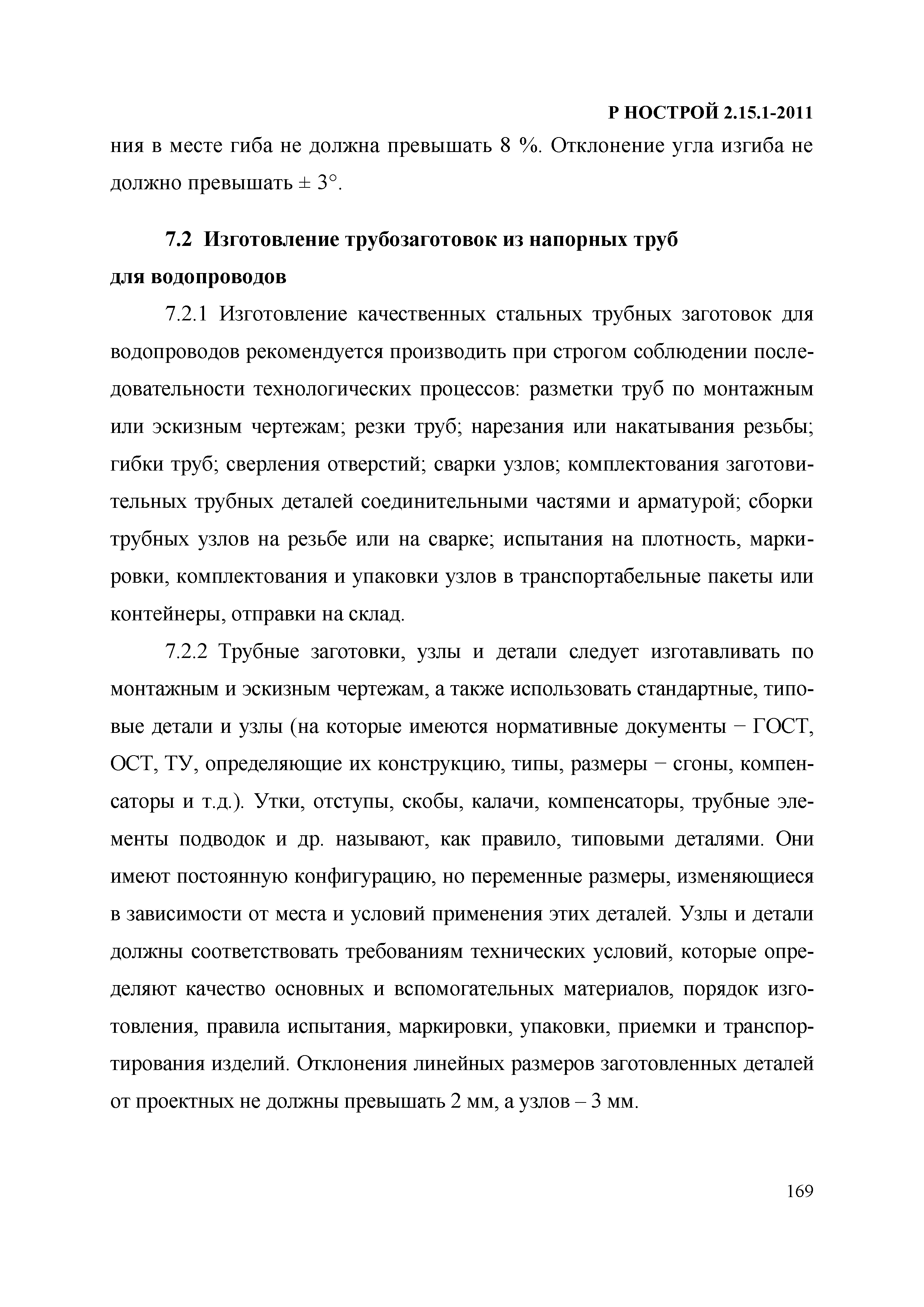 Р НОСТРОЙ 2.15.1-2011

ния в месте гиба не должна превышать 8 %. Отклонение угла изгиба не должно превышать ± 3°.

7.2 Изготовление трубозаготовок из напорных труб для водопроводов

7.2.1 Изготовление качественных стальных трубных заготовок для водопроводов рекомендуется производить при строгом соблюдении последовательности технологических процессов: разметки труб по монтажным или эскизным чертежам; резки труб; нарезания или накатывания резьбы; гибки труб; сверления отверстий; сварки узлов; комплектования заготовительных трубных деталей соединительными частями и арматурой; сборки трубных узлов на резьбе или на сварке; испытания на плотность, маркировки, комплектования и упаковки узлов в транспортабельные пакеты или контейнеры, отправки на склад.

7.2.2 Трубные заготовки, узлы и детали следует изготавливать по монтажным и эскизным чертежам, а также использовать стандартные, типовые детали и узлы (на которые имеются нормативные документы − ГОСТ, ОСТ, ТУ, определяющие их конструкцию, типы, размеры − сгоны, компенсаторы и т.д.). Утки, отступы, скобы, калачи, компенсаторы, трубные элементы подводок и др. называют, как правило, типовыми деталями. Они имеют постоянную конфигурацию, но переменные размеры, изменяющиеся в зависимости от места и условий применения этих деталей. Узлы и детали должны соответствовать требованиям технических условий, которые определяют качество основных и вспомогательных материалов, порядок изготовления, правила испытания, маркировки, упаковки, приемки и транспортирования изделий. Отклонения линейных размеров заготовленных деталей от проектных не должны превышать 2 мм, а узлов – 3 мм.

169